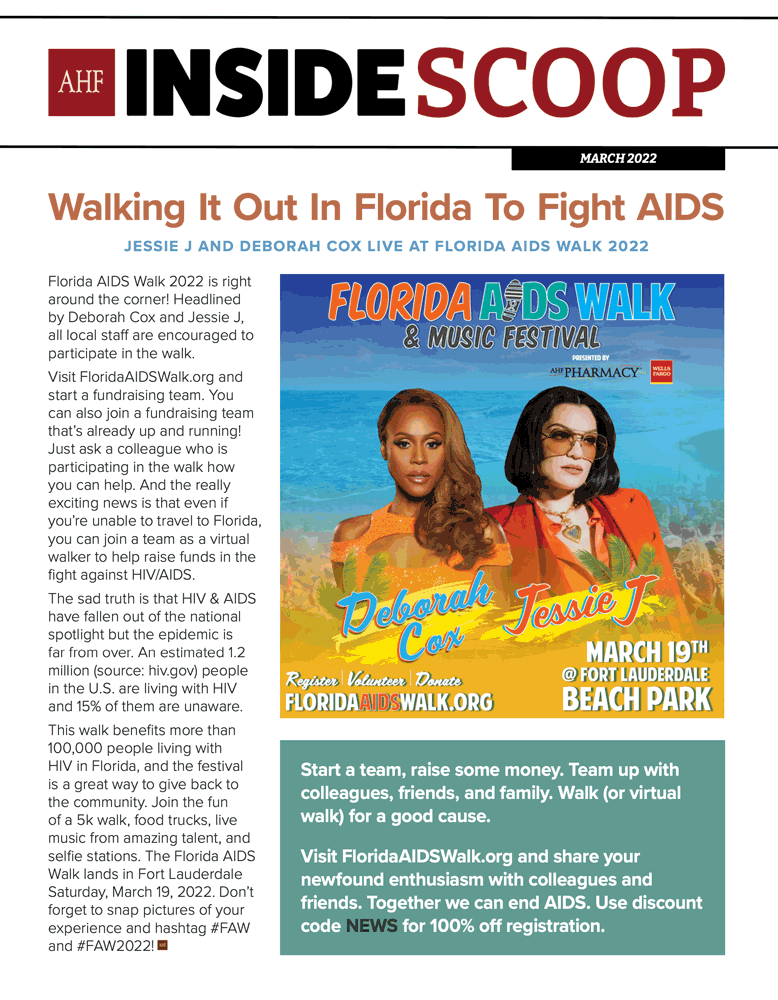 AHF INSIDE SCOOP

MARCH 2022

Walking It Out In Florida To Fight AIDS

JESSIE J AND DEBORAH COX LIVE AT FLORIDA AIDS WALK 2022

Florida AIDS Walk 2022 is right around the corner! Headlined by Deborah Cox and Jessie J, all local staff are encouraged to participate in the walk.

Visit FloridaAIDSWalk.org and start a fundraising team. You can also join a fundraising team that's already up and running! Just ask a colleague who is participating in the walk how you can help. And the really exciting news is that even if you're unable to travel to Florida, you can join a team as a virtual walker to help raise funds in the fight against HIV/AIDS.

The sad truth is that HIV & AIDS have fallen out of the national spotlight but the epidemic is far from over. An estimated 1.2 million (source: hiv.gov) people in the U.S. are living with HIV and 15% of them are unaware.

This walk benefits more than 100,000 people living with HIV in Florida, and the festival is a great way to give back to the community. Join the fun of a 5k walk, food trucks, live music from amazing talent, and selfie stations. The Florida AIDS Walk lands in Fort Lauderdale Saturday, March 19, 2022. Don't forget to snap pictures of your experience and hashtag #FAW and #FAW2022!

FLORIDA AIDS WALK & MUSIC FESTIVAL
PRESENTED BY AHF PHARMACY WELLS FARGO
Deborah Cox Jessie J
Register | Volunteer | Donate
FLORIDAAIDSWALK.ORG
MARCH 19TH @ FORT LAUDERDALE BEACH PARK

Start a team, raise some money. Team up with colleagues, friends, and family. Walk (or virtual walk) for a good cause.

Visit FloridaAIDSWalk.org and share your newfound enthusiasm with colleagues and friends. Together we can end AIDS. Use discount code NEWS for 100% off registration.